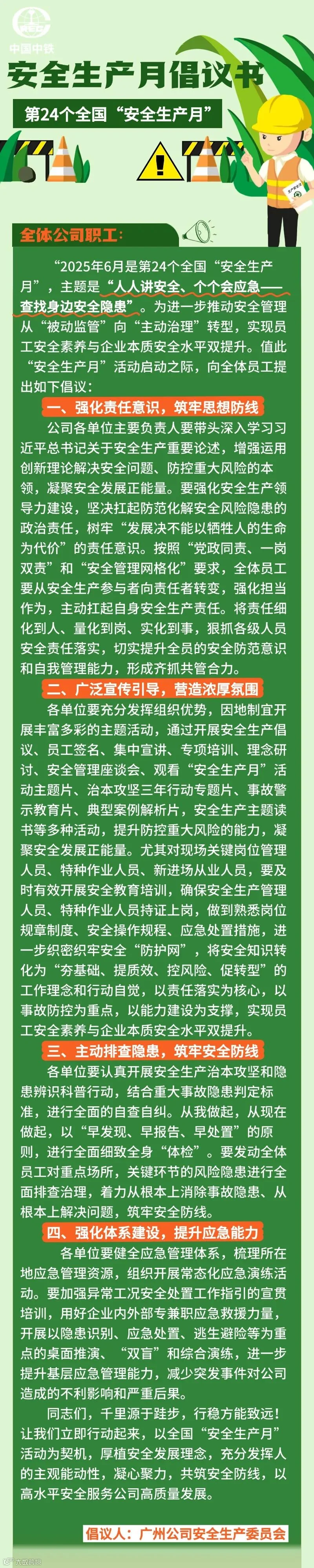 中国中铁

安全生产月倡议书

第24个全国“安全生产月”

全体公司职工：

“2025年6月是第24个全国“安全生产月”，主题是“人人讲安全、个个会应急——查找身边安全隐患”。为进一步推动安全管理从“被动监管”向“主动治理”转型，实现员工安全素养与企业本质安全水平双提升。值此“安全生产月”活动启动之际，向全体员工提出如下倡议：

一、强化责任意识，筑牢思想防线

公司各单位主要负责人要带头深入学习习近平总书记关于安全生产重要论述，增强运用创新理论解决安全问题、防控重大风险的本领，凝聚安全发展正能量。要强化安全生产领导力建设，坚决扛起防范化解安全风险隐患的政治责任，树牢“发展决不能以牺牲人的生命为代价”的责任意识。按照“党政同责、一岗双责”和“安全管理网格化”要求，全体员工要从安全生产参与者向责任者转变，强化担当作为，主动扛起自身安全生产责任。将责任细化到人、量化到岗、实化到事，狠抓各级人员安全责任落实，切实提升全员的安全防范意识和自我管理能力，形成齐抓共管合力。

二、广泛宣传引导，营造浓厚氛围

各单位要充分发挥组织优势，因地制宜开展丰富多彩的主题活动，通过开展安全生产倡议、员工签名、集中宣讲、专项培训、理念研讨、安全管理座谈会、观看“安全生产月”活动主题片、治本攻坚三年行动专题片、事故警示教育片、典型案例解析片，安全生产主题读书等多种活动，提升防控重大风险的能力，凝聚安全发展正能量。尤其对现场关键岗位管理人员、特种作业人员、新进场从业人员，要及时有效开展安全教育培训，确保安全生产管理人员、特种作业人员持证上岗，做到熟悉岗位规章制度、安全操作规程、应急处置措施，进一步织密织牢安全“防护网”，将安全知识转化为“夯基础、提质效、控风险、促转型”的工作理念和行动自觉，以责任落实为核心，以事故防控为重点，以能力建设为支撑，实现员工安全素养与企业本质安全水平双提升。

三、主动排查隐患，筑牢安全防线

各单位要认真开展安全生产治本攻坚和隐患辨识科普行动，结合重大事故隐患判定标准，进行全面的自查自纠。从我做起，从现在做起，以“早发现、早报告、早处置”的原则，进行全面细致全身“体检”。要发动全体员工对重点场所，关键环节的风险隐患进行全面排查治理，着力从根本上消除事故隐患、从根本上解决问题，筑牢安全防线。

四、强化体系建设，提升应急能力

各单位要健全应急管理体系，梳理所在地应急管理资源，组织开展常态化应急演练活动。要加强异常工况安全处置工作指引的宣贯培训，用好企业内外部专兼职应急救援力量，开展以隐患识别、应急处置、逃生避险等为重点的桌面推演、“双盲”和综合演练，进一步提升基层应急管理能力，减少突发事件对公司造成的不利影响和严重后果。

同志们，千里源于跬步，行稳方能致远！让我们立即行动起来，以全国“安全生产月”活动为契机，厚植安全发展理念，充分发挥人的主观能动性，凝心聚力，共筑安全防线，以高水平安全服务公司高质量发展。

倡议人：广州公司安全生产委员会